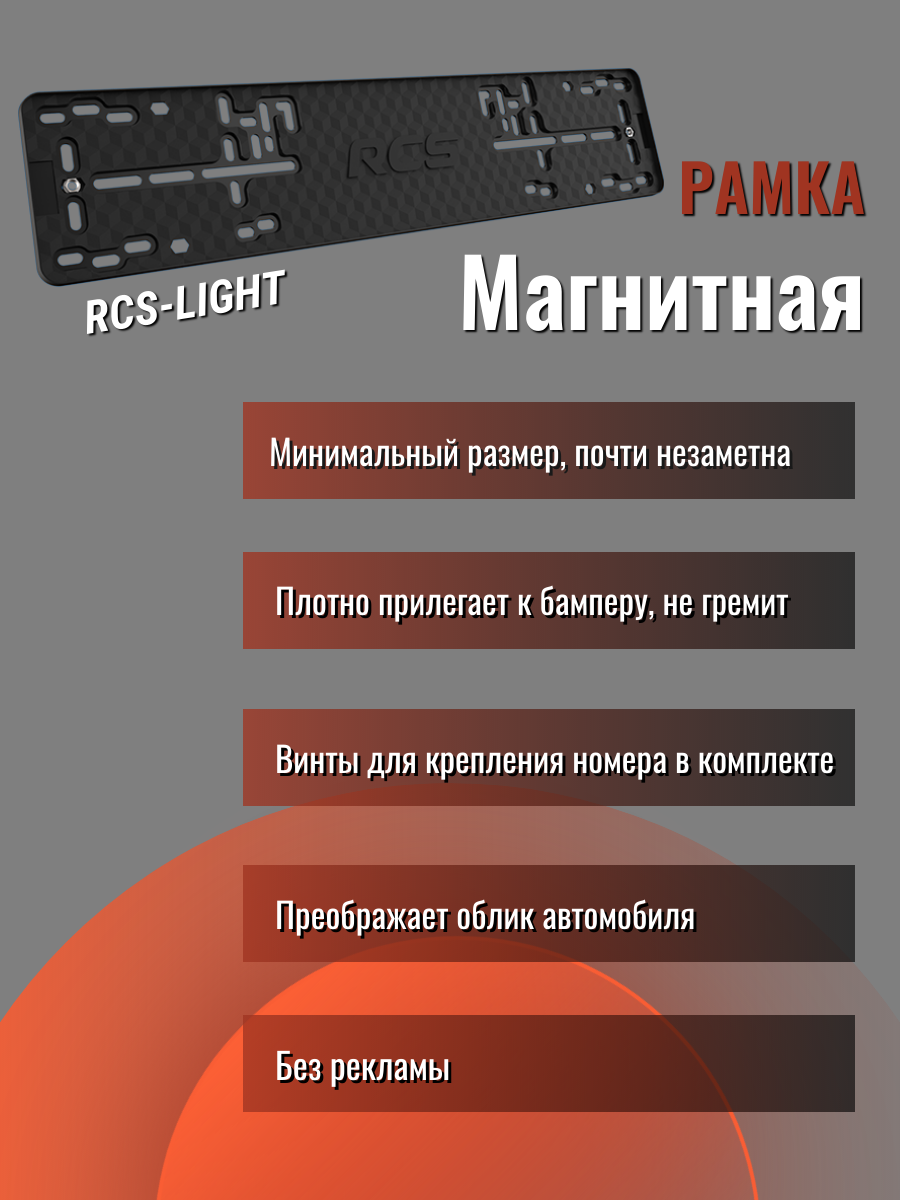 RCS

РАМКА

RCS-LIGHT

Магнитная

Минимальный размер, почти незаметна

Плотно прилегает к бамперу, не гремит

Винты для крепления номера в комплекте

Преображает облик автомобиля

Без рекламы